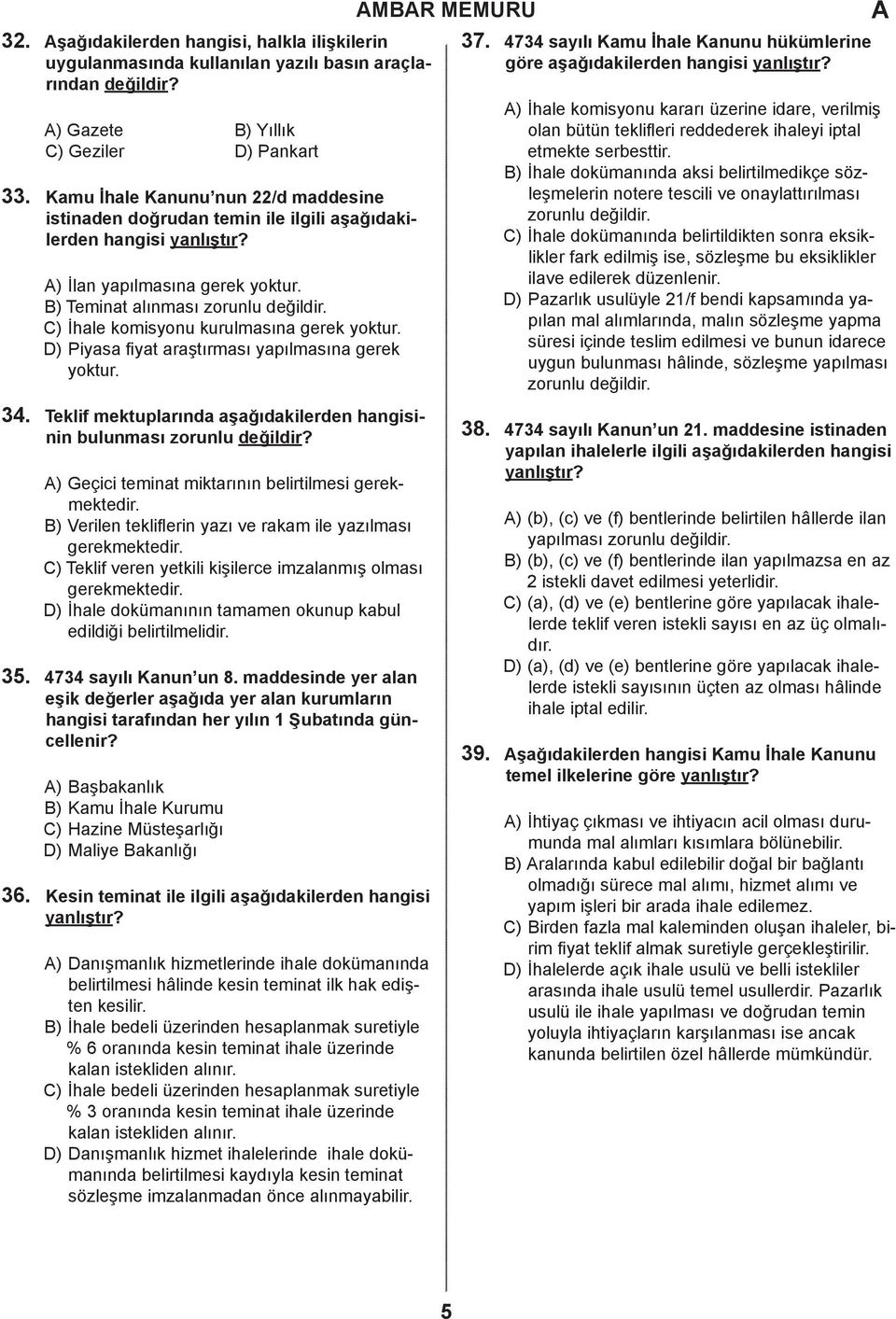 AMBAR MEMURU A

32. Aşağıdakilerden hangisi, halkla ilişkilerin uygulanmasında kullanılan yazılı basın araçlarından değildir?

A) Gazete
B) Yıllık
C) Geziler
D) Pankart

33. Kamu İhale Kanunu'nun 22/d maddesine istinaden doğrudan temin ile ilgili aşağıdakilerden hangisi yanlıştır?

A) İlan yapılmasına gerek yoktur.
B) Teminat alınması zorunlu değildir.
C) İhale komisyonu kurulmasına gerek yoktur.
D) Piyasa fiyat araştırması yapılmasına gerek yoktur.

34. Teklif mektuplarında aşağıdakilerden hangisinin bulunması zorunlu değildir?

A) Geçici teminat miktarının belirtilmesi gerekmektedir.
B) Verilen tekliflerin yazı ve rakam ile yazılması gerekmektedir.
C) Teklif veren yetkili kişilerce imzalanmış olması gerekmektedir.
D) İhale dokümanının tamamen okunup kabul edildiği belirtilmelidir.

35. 4734 sayılı Kanun'un 8. maddesinde yer alan eşik değerler aşağıda yer alan kurumların hangisi tarafından her yılın 1 Şubatında güncellenir?

A) Başbakanlık
B) Kamu İhale Kurumu
C) Hazine Müsteşarlığı
D) Maliye Bakanlığı

36. Kesin teminat ile ilgili aşağıdakilerden hangisi yanlıştır?

A) Danışmanlık hizmetlerinde ihale dokümanında belirtilmesi hâlinde kesin teminat ilk hak edişten kesilir.
B) İhale bedeli üzerinden hesaplanmak suretiyle % 6 oranında kesin teminat ihale üzerinde kalan istekliden alınır.
C) İhale bedeli üzerinden hesaplanmak suretiyle % 3 oranında kesin teminat ihale üzerinde kalan istekliden alınır.
D) Danışmanlık hizmet ihalelerinde ihale dokümanında belirtilmesi kaydıyla kesin teminat sözleşme imzalanmadan önce alınmayabilir.

37. 4734 sayılı Kamu İhale Kanunu hükümlerine göre aşağıdakilerden hangisi yanlıştır?

A) İhale komisyonu kararı üzerine idare, verilmiş olan bütün teklifleri reddederek ihaleyi iptal etmekte serbesttir.
B) İhale dokümanında aksi belirtilmedikçe sözleşmelerin notere tescili ve onaylattırılması zorunlu değildir.
C) İhale dokümanında belirtildikten sonra eksiklikler fark edilmiş ise, sözleşme bu eksiklikler ilave edilerek düzenlenir.
D) Pazarlık usulüyle 21/f bendi kapsamında yapılan mal alımlarında, malın sözleşme yapma süresi içinde teslim edilmesi ve bunun idarece uygun bulunması hâlinde, sözleşme yapılması zorunlu değildir.

38. 4734 sayılı Kanun'un 21. maddesine istinaden yapılan ihalelerle ilgili aşağıdakilerden hangisi yanlıştır?

A) (b), (c) ve (f) bentlerinde belirtilen hâllerde ilan yapılması zorunlu değildir.
B) (b), (c) ve (f) bentlerinde ilan yapılmazsa en az 2 istekli davet edilmesi yeterlidir.
C) (a), (d) ve (e) bentlerine göre yapılacak ihalelerde teklif veren istekli sayısı en az üç olmalıdır.
D) (a), (d) ve (e) bentlerine göre yapılacak ihalelerde istekli sayısının üçten az olması hâlinde ihale iptal edilir.

39. Aşağıdakilerden hangisi Kamu İhale Kanunu temel ilkelerine göre yanlıştır?

A) İhtiyaç çıkması ve ihtiyacın acil olması durumunda mal alımları kısımlara bölünebilir.
B) Aralarında kabul edilebilir doğal bir bağlantı olmadığı sürece mal alımı, hizmet alımı ve yapım işleri bir arada ihale edilemez.
C) Birden fazla mal kaleminden oluşan ihaleler, birim fiyat teklif almak suretiyle gerçekleştirilir.
D) İhalelerde açık ihale usulü ve belli istekliler arasında ihale usulü temel usullerdir. Pazarlık usulü ile ihale yapılması ve doğrudan temin yoluyla ihtiyaçların karşılanması ise ancak kanunda belirtilen özel hâllerde mümkündür.

5